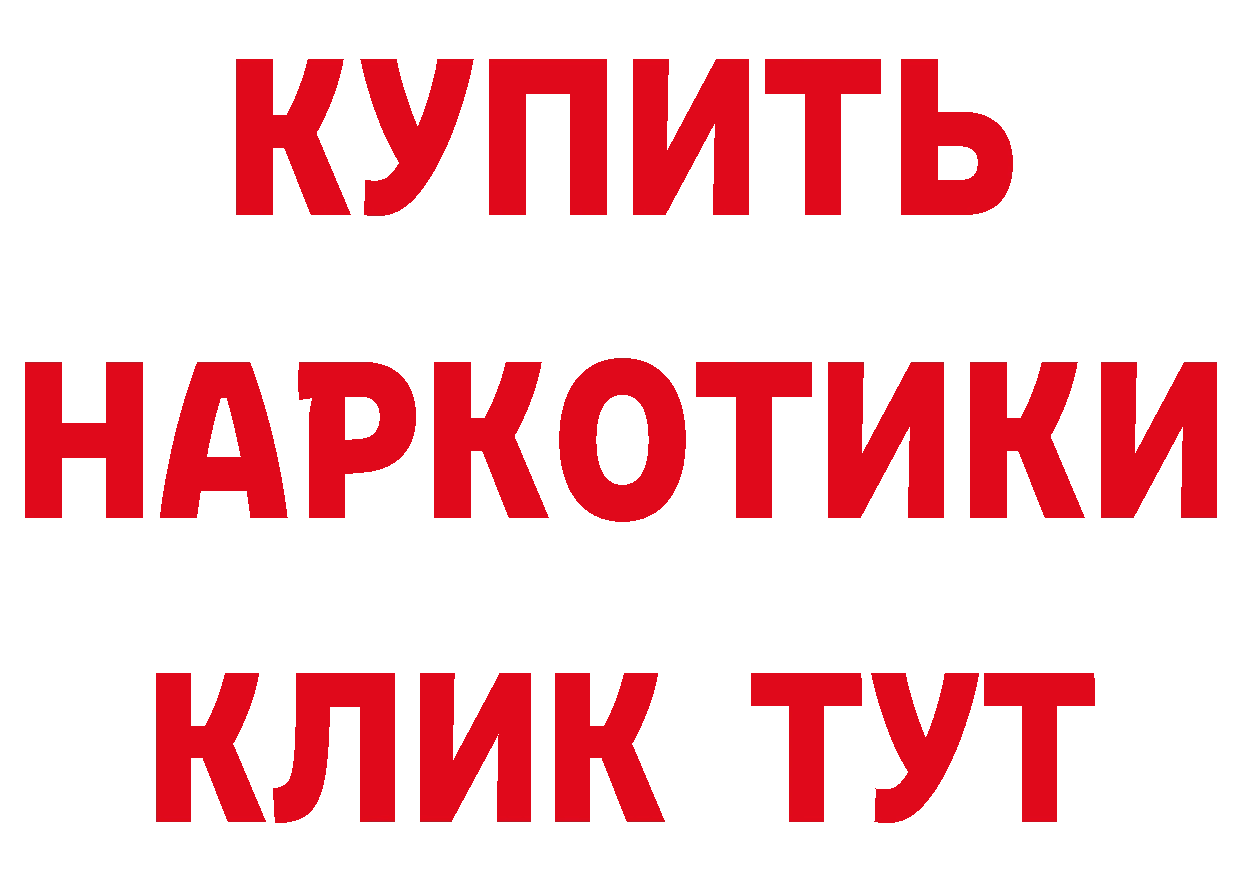 КУПИТЬ
НАРКОТИКИ
КЛИК ТУТ